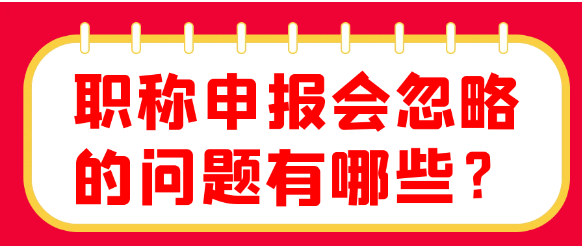 职称申报会忽略的问题有哪些？